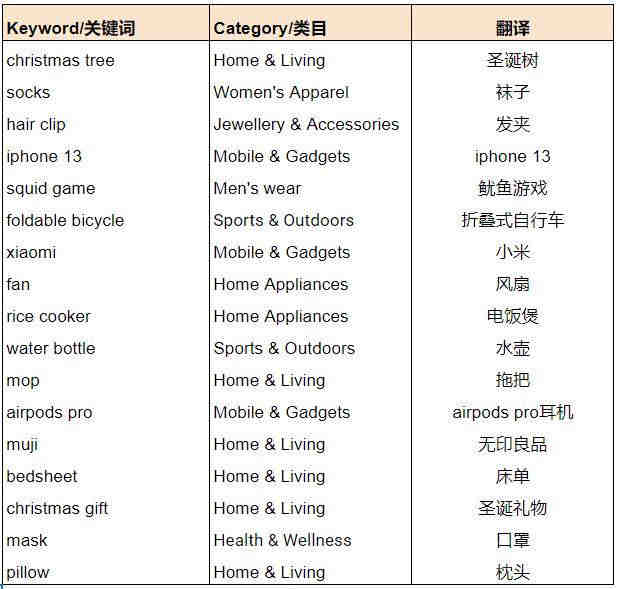 | Keyword/关键词 | Category/类目 | 翻译 |
|---|---|---|
| christmas tree | Home & Living | 圣诞树 |
| socks | Women's Apparel | 袜子 |
| hair clip | Jewellery & Accessories | 发夹 |
| iphone 13 | Mobile & Gadgets | iphone 13 |
| squid game | Men's wear | 鱿鱼游戏 |
| foldable bicycle | Sports & Outdoors | 折叠式自行车 |
| xiaomi | Mobile & Gadgets | 小米 |
| fan | Home Appliances | 风扇 |
| rice cooker | Home Appliances | 电饭煲 |
| water bottle | Sports & Outdoors | 水壶 |
| mop | Home & Living | 拖把 |
| airpods pro | Mobile & Gadgets | airpods pro耳机 |
| muji | Home & Living | 无印良品 |
| bedsheet | Home & Living | 床单 |
| christmas gift | Home & Living | 圣诞礼物 |
| mask | Health & Wellness | 口罩 |
| pillow | Home & Living | 枕头 |